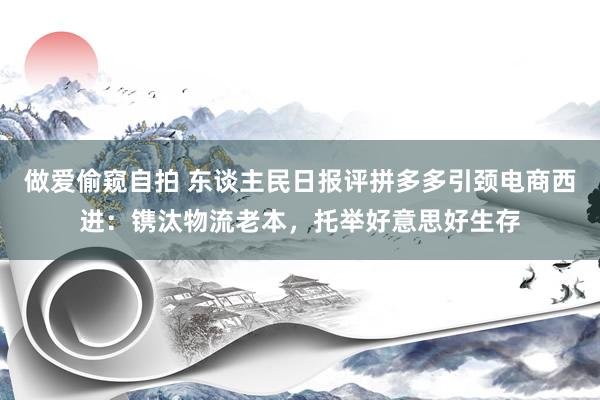 做爱偷窥自拍 东谈主民日报评拼多多引颈电商西进：镌汰物流老本，托举好意思好生存